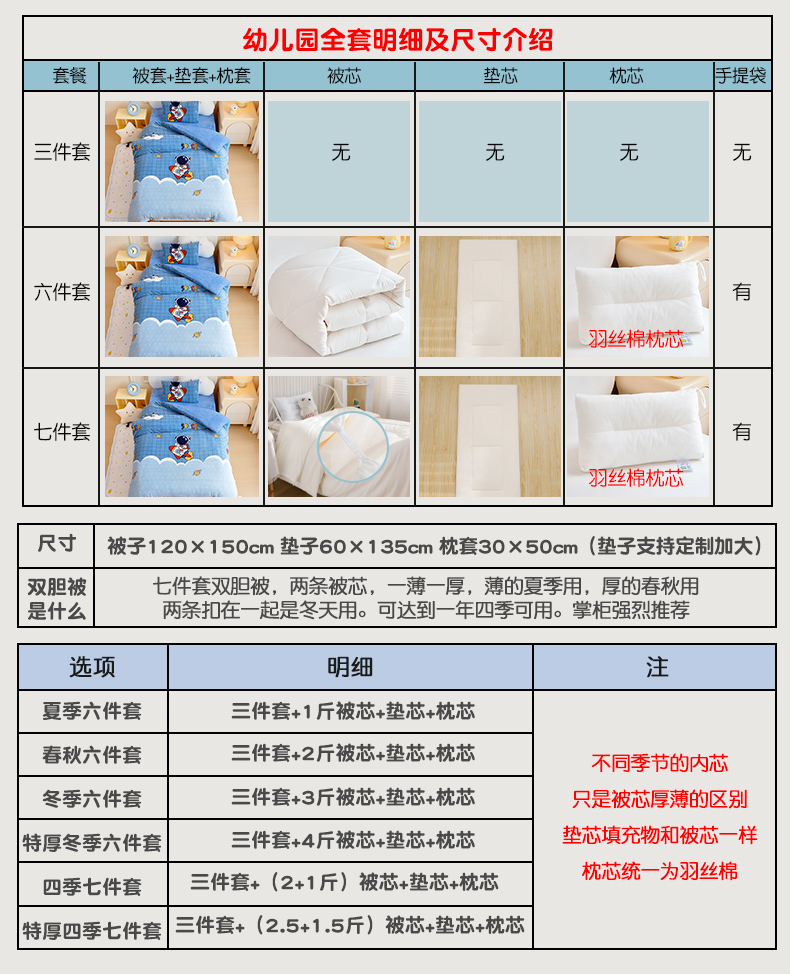 幼儿园全套明细及尺寸介绍

| 套餐 | 被套+垫套+枕套 | 被芯 | 垫芯 | 枕芯 | 手提袋 |
|---|---|---|---|---|---|
| 三件套 | | 无 | 无 | 无 | 无 |
| 六件套 | | | | 羽丝棉枕芯 | 有 |
| 七件套 | | | | 羽丝棉枕芯 | 有 |

| 尺寸 | 被子120×150cm 垫子60×135cm 枕套30×50cm（垫子支持定制加大） |
|---|---|
| 双胆被是什么 | 七件套双胆被，两条被芯，一薄一厚，薄的夏季用，厚的春秋用 两条扣在一起是冬天用。可达到一年四季可用。掌柜强烈推荐 |

| 选项 | 明细 | 注 |
|---|---|---|
| 夏季六件套 | 三件套+1斤被芯+垫芯+枕芯 | 不同季节的内芯 只是被芯厚薄的区别 垫芯填充物和被芯一样 枕芯统一为羽丝棉 |
| 春秋六件套 | 三件套+2斤被芯+垫芯+枕芯 | |
| 冬季六件套 | 三件套+3斤被芯+垫芯+枕芯 | |
| 特厚冬季六件套 | 三件套+4斤被芯+垫芯+枕芯 | |
| 四季七件套 | 三件套+（2+1斤）被芯+垫芯+枕芯 | |
| 特厚四季七件套 | 三件套+（2.5+1.5斤）被芯+垫芯+枕芯 | |